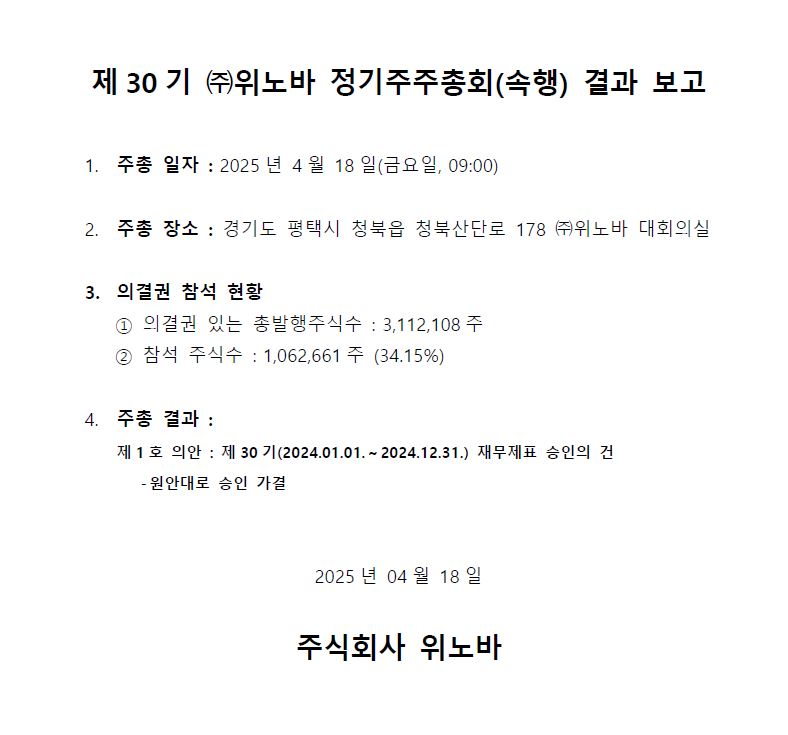 제 30 기 ㈜위노바 정기주주총회(속행) 결과 보고

1. 주총 일자 : 2025 년 4 월 18 일(금요일, 09:00)

2. 주총 장소 : 경기도 평택시 청북읍 청북산단로 178 ㈜위노바 대회의실

3. 의결권 참석 현황
① 의결권 있는 총발행주식수 : 3,112,108 주
② 참석 주식수 : 1,062,661 주 (34.15%)

4. 주총 결과 :
제 1 호 의안 : 제 30 기(2024.01.01. ~ 2024.12.31.) 재무제표 승인의 건
- 원안대로 승인 가결

2025 년 04 월 18 일

주식회사 위노바